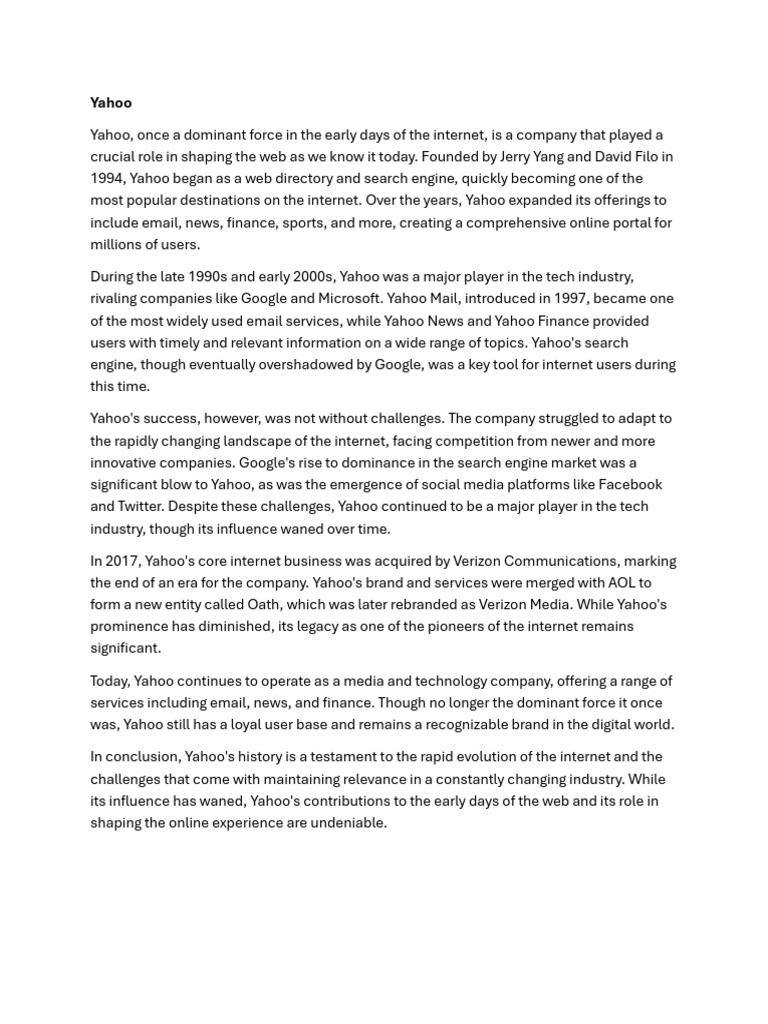 Yahoo

Yahoo, once a dominant force in the early days of the internet, is a company that played a crucial role in shaping the web as we know it today. Founded by Jerry Yang and David Filo in 1994, Yahoo began as a web directory and search engine, quickly becoming one of the most popular destinations on the internet. Over the years, Yahoo expanded its offerings to include email, news, finance, sports, and more, creating a comprehensive online portal for millions of users.

During the late 1990s and early 2000s, Yahoo was a major player in the tech industry, rivaling companies like Google and Microsoft. Yahoo Mail, introduced in 1997, became one of the most widely used email services, while Yahoo News and Yahoo Finance provided users with timely and relevant information on a wide range of topics. Yahoo's search engine, though eventually overshadowed by Google, was a key tool for internet users during this time.

Yahoo's success, however, was not without challenges. The company struggled to adapt to the rapidly changing landscape of the internet, facing competition from newer and more innovative companies. Google's rise to dominance in the search engine market was a significant blow to Yahoo, as was the emergence of social media platforms like Facebook and Twitter. Despite these challenges, Yahoo continued to be a major player in the tech industry, though its influence waned over time.

In 2017, Yahoo's core internet business was acquired by Verizon Communications, marking the end of an era for the company. Yahoo's brand and services were merged with AOL to form a new entity called Oath, which was later rebranded as Verizon Media. While Yahoo's prominence has diminished, its legacy as one of the pioneers of the internet remains significant.

Today, Yahoo continues to operate as a media and technology company, offering a range of services including email, news, and finance. Though no longer the dominant force it once was, Yahoo still has a loyal user base and remains a recognizable brand in the digital world.

In conclusion, Yahoo's history is a testament to the rapid evolution of the internet and the challenges that come with maintaining relevance in a constantly changing industry. While its influence has waned, Yahoo's contributions to the early days of the web and its role in shaping the online experience are undeniable.